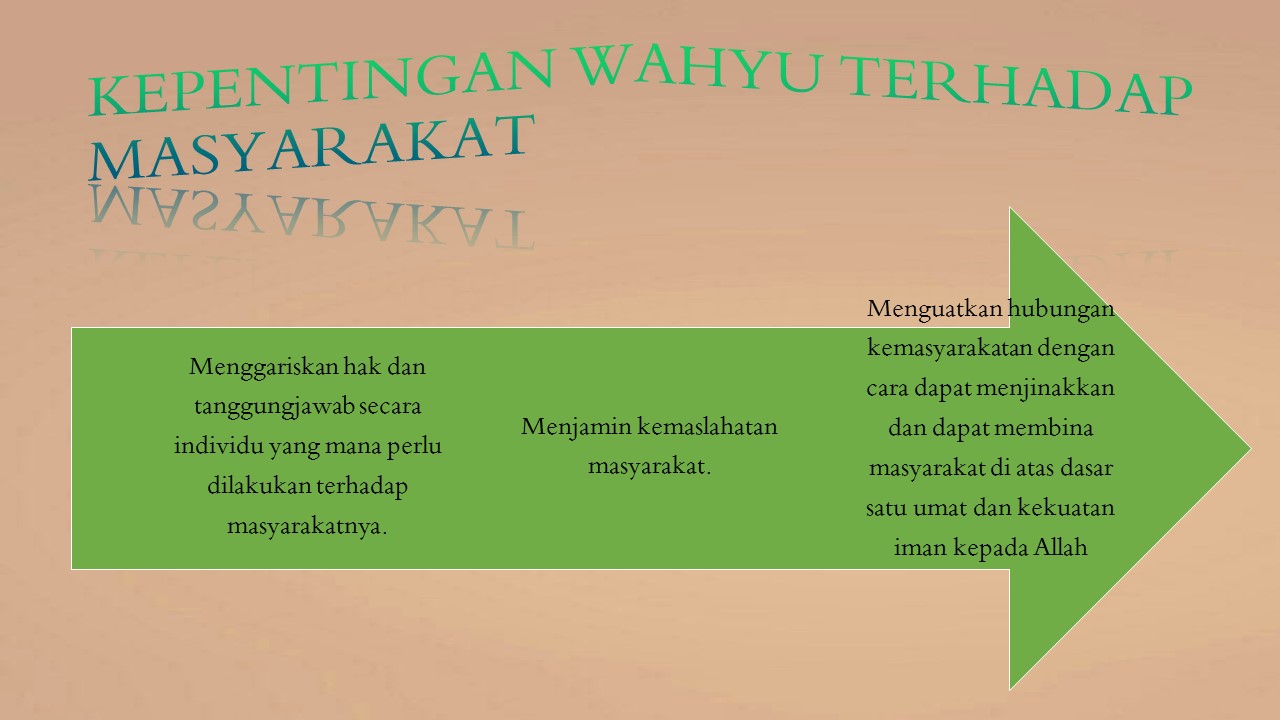 KEPENTINGAN WAHYU TERHADAP MASYARAKAT

Menggariskan hak dan tanggungjawab secara individu yang mana perlu dilakukan terhadap masyarakatnya.

Menjamin kemaslahatan masyarakat.

Menguatkan hubungan kemasyarakatan dengan cara dapat menjinakkan dan dapat membina masyarakat di atas dasar satu umat dan kekuatan iman kepada Allah